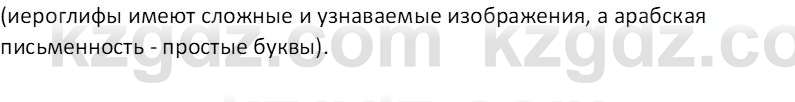 (иероглифы имеют сложные и узнаваемые изображения, а арабская письменность - простые буквы).

kzgdz.com kzgdz.co